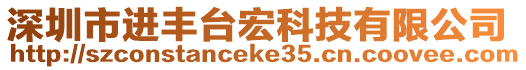 深圳市进丰台宏科技有限公司
http://szconstanceke35.cn.coovee.com